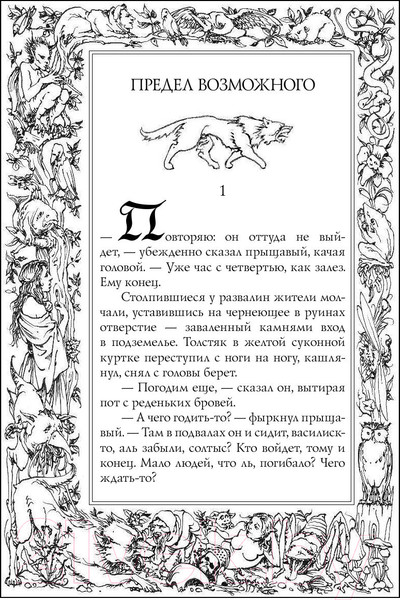 ПРЕДЕЛ ВОЗМОЖНОГО

1

— Повторяю: он оттуда не выйдет, — убежденно сказал прыщавый, качая головой. — Уже час с четвертью, как залез. Ему конец.

Столпившиеся у развалин жители молчали, уставившись на чернеющее в руинах отверстие — заваленный камнями вход в подземелье. Толстяк в желтой суконной куртке переступил с ноги на ногу, кашлянул, снял с головы берет.

— Погодим еще, — сказал он, вытирая пот с реденьких бровей.

— А чего годить-то? — фыркнул прыщавый. — Там в подвалах он и сидит, василиск-то, аль забыли, солтыс? Кто войдет, тому и конец. Мало людей, что ль, погибало? Чего ждать-то?